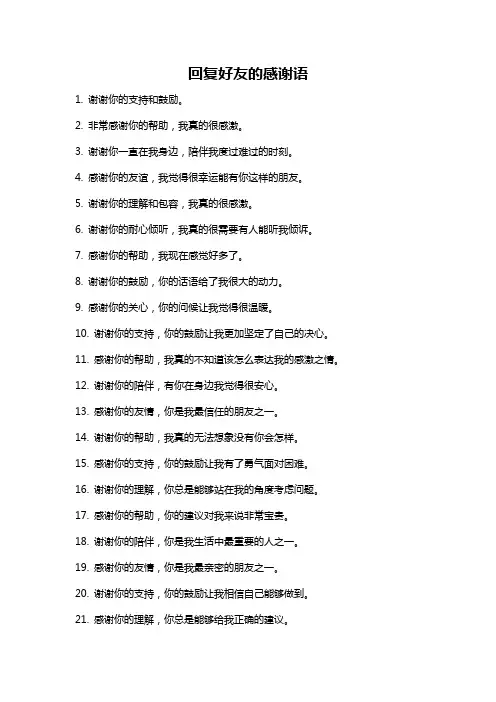 回复好友的感谢语

1. 谢谢你的支持和鼓励。

2. 非常感谢你的帮助，我真的很感激。

3. 谢谢你一直在我身边，陪伴我度过难过的时刻。

4. 感谢你的友谊，我觉得很幸运能有你这样的朋友。

5. 谢谢你的理解和包容，我真的很感激。

6. 谢谢你的耐心倾听，我真的很需要有人能听我倾诉。

7. 感谢你的帮助，我现在感觉好多了。

8. 谢谢你的鼓励，你的话语给了我很大的动力。

9. 感谢你的关心，你的问候让我觉得很温暖。

10. 谢谢你的支持，你的鼓励让我更加坚定了自己的决心。

11. 感谢你的帮助，我真的不知道该怎么表达我的感激之情。

12. 谢谢你的陪伴，有你在身边我觉得很安心。

13. 感谢你的友情，你是我最信任的朋友之一。

14. 谢谢你的帮助，我真的无法想象没有你会怎样。

15. 感谢你的支持，你的鼓励让我有了勇气面对困难。

16. 谢谢你的理解，你总是能够站在我的角度考虑问题。

17. 感谢你的帮助，你的建议对我来说非常宝贵。

18. 谢谢你的陪伴，你是我生活中最重要的人之一。

19. 感谢你的友情，你是我最亲密的朋友之一。

20. 谢谢你的支持，你的鼓励让我相信自己能够做到。

21. 感谢你的理解，你总是能够给我正确的建议。